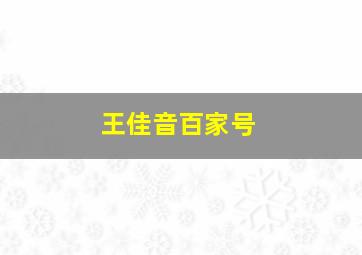 王佳音百家号